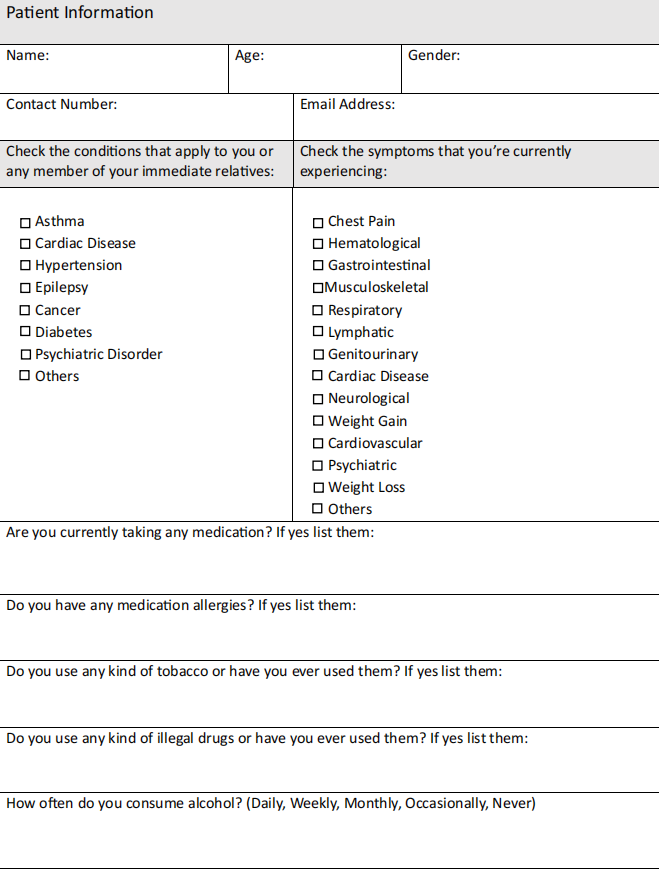 Patient Information

Name: Age: Gender:

Contact Number: Email Address:

Check the conditions that apply to you or any member of your immediate relatives:

☐ Asthma
☐ Cardiac Disease
☐ Hypertension
☐ Epilepsy
☐ Cancer
☐ Diabetes
☐ Psychiatric Disorder
☐ Others

Check the symptoms that you're currently experiencing:

☐ Chest Pain
☐ Hematological
☐ Gastrointestinal
☐Musculoskeletal
☐ Respiratory
☐ Lymphatic
☐ Genitourinary
☐ Cardiac Disease
☐ Neurological
☐ Weight Gain
☐ Cardiovascular
☐ Psychiatric
☐ Weight Loss
☐ Others

Are you currently taking any medication? If yes list them:

Do you have any medication allergies? If yes list them:

Do you use any kind of tobacco or have you ever used them? If yes list them:

Do you use any kind of illegal drugs or have you ever used them? If yes list them:

How often do you consume alcohol? (Daily, Weekly, Monthly, Occasionally, Never)